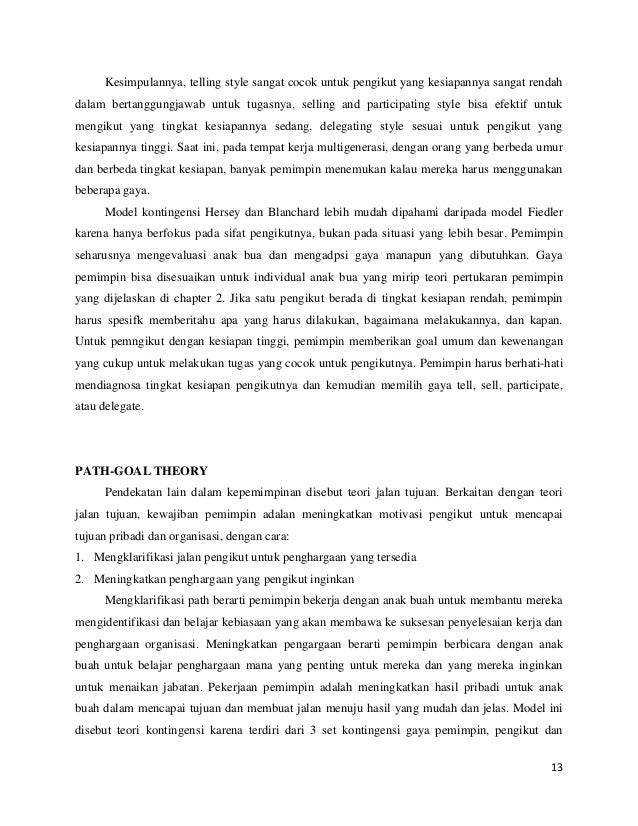 Kesimpulannya, telling style sangat cocok untuk pengikut yang kesiapannya sangat rendah dalam bertanggungjawab untuk tugasnya, selling and participating style bisa efektif untuk mengikut yang tingkat kesiapannya sedang, delegating style sesuai untuk pengikut yang kesiapannya tinggi. Saat ini, pada tempat kerja multigenerasi, dengan orang yang berbeda umur dan berbeda tingkat kesiapan, banyak pemimpin menemukan kalau mereka harus menggunakan beberapa gaya.

Model kontingensi Hersey dan Blanchard lebih mudah dipahami daripada model Fiedler karena hanya berfokus pada sifat pengikutnya, bukan pada situasi yang lebih besar. Pemimpin seharusnya mengevaluasi anak bua dan mengadpsi gaya manapun yang dibutuhkan. Gaya pemimpin bisa disesuaikan untuk individual anak bua yang mirip teori pertukaran pemimpin yang dijelaskan di chapter 2. Jika satu pengikut berada di tingkat kesiapan rendah, pemimpin harus spesifk memberitahu apa yang harus dilakukan, bagaimana melakukannya, dan kapan. Untuk pemngikut dengan kesiapan tinggi, pemimpin memberikan goal umum dan kewenangan yang cukup untuk melakukan tugas yang cocok untuk pengikutnya. Pemimpin harus berhati-hati mendiagnosa tingkat kesiapan pengikutnya dan kemudian memilih gaya tell, sell, participate, atau delegate.

PATH-GOAL THEORY

Pendekatan lain dalam kepemimpinan disebut teori jalan tujuan. Berkaitan dengan teori jalan tujuan, kewajiban pemimpin adalan meningkatkan motivasi pengikut untuk mencapai tujuan pribadi dan organisasi, dengan cara:

1. Mengklarifikasi jalan pengikut untuk penghargaan yang tersedia
2. Meningkatkan penghargaan yang pengikut inginkan

Mengklarifikasi path berarti pemimpin bekerja dengan anak buah untuk membantu mereka mengidentifikasi dan belajar kebiasaan yang akan membawa ke suksesan penyelesaian kerja dan penghargaan organisasi. Meningkatkan pengargaan berarti pemimpin berbicara dengan anak buah untuk belajar penghargaan mana yang penting untuk mereka dan yang mereka inginkan untuk menaikan jabatan. Pekerjaan pemimpin adalah meningkatkan hasil pribadi untuk anak buah dalam mencapai tujuan dan membuat jalan menuju hasil yang mudah dan jelas. Model ini disebut teori kontingensi karena terdiri dari 3 set kontingensi gaya pemimpin, pengikut dan

13